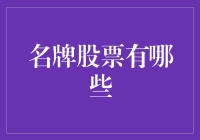 名牌股票有哪些